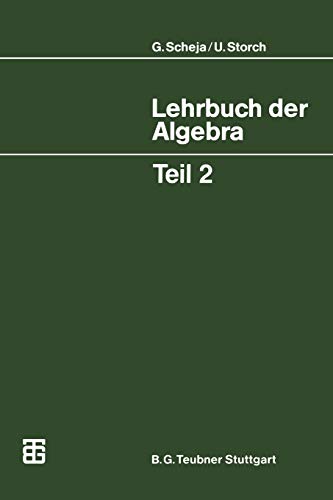 G. Scheja / U. Storch

Lehrbuch der Algebra

Teil 2

B. G. Teubner Stuttgart